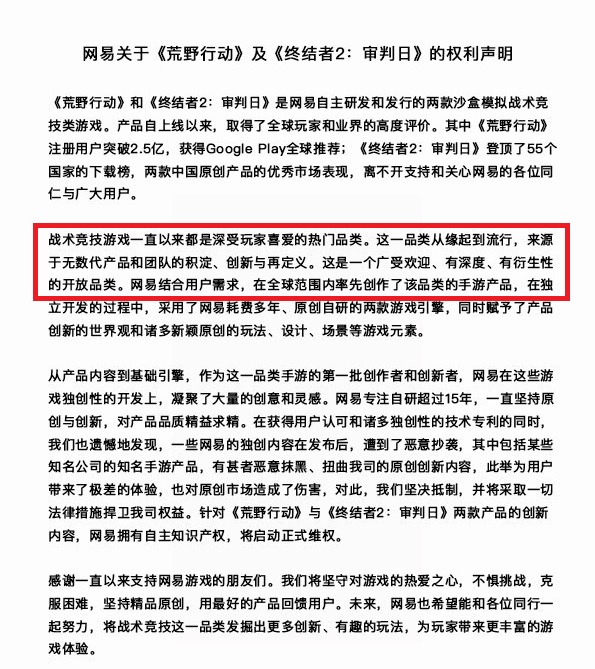 网易关于《荒野行动》及《终结者2：审判日》的权利声明

《荒野行动》和《终结者2：审判日》是网易自主研发和发行的两款沙盒模拟战术竞技类游戏。产品自上线以来，取得了全球玩家和业界的高度评价。其中《荒野行动》注册用户突破2.5亿，获得Google Play全球推荐；《终结者2：审判日》登顶了55个国家的下载榜，两款中国原创产品的优秀市场表现，离不开支持和关心网易的各位同仁与广大用户。

战术竞技游戏一直以来都是深受玩家喜爱的热门品类。这一品类从缘起到流行，来源于无数代产品和团队的积淀、创新与再定义。这是一个广受欢迎、有深度、有衍生性的开放品类。网易结合用户需求，在全球范围内率先创作了该品类的手游产品，在独立开发的过程中，采用了网易耗费多年、原创自研的两款游戏引擎，同时赋予了产品创新的世界观和诸多新颖原创的玩法、设计、场景等游戏元素。

从产品内容到基础引擎，作为这一品类手游的第一批创作者和创新者，网易在这些游戏独创性的开发上，凝聚了大量的创意和灵感。网易专注自研超过15年，一直坚持原创与创新，对产品品质精益求精。在获得用户认可和诸多独创性的技术专利的同时，我们也遗憾地发现，一些网易的独创内容在发布后，遭到了恶意抄袭，其中包括某些知名公司的知名手游产品，有甚者恶意抹黑、扭曲我司的原创创新内容，此举为用户带来了极差的体验，也对原创市场造成了伤害，对此，我们坚决抵制，并将采取一切法律措施捍卫我司权益。针对《荒野行动》与《终结者2：审判日》两款产品的创新内容，网易拥有自主知识产权，将启动正式维权。

感谢一直以来支持网易游戏的朋友们。我们将坚守对游戏的热爱之心，不惧挑战，克服困难，坚持精品原创，用最好的产品回馈用户。未来，网易也希望能和各位同行一起努力，将战术竞技这一品类发掘出更多创新、有趣的玩法，为玩家带来更丰富的游戏体验。